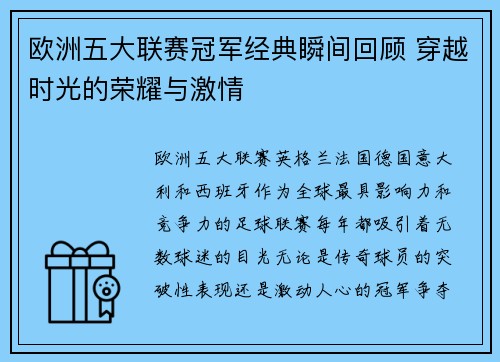 欧洲五大联赛冠军经典瞬间回顾 穿越时光的荣耀与激情

欧洲五大联赛英格兰法国德国意大利和西班牙作为全球最具影响力和竞争力的足球联赛每年都吸引着无数球迷的目光无论是传奇球员的突破性表现还是激动人心的冠军争夺